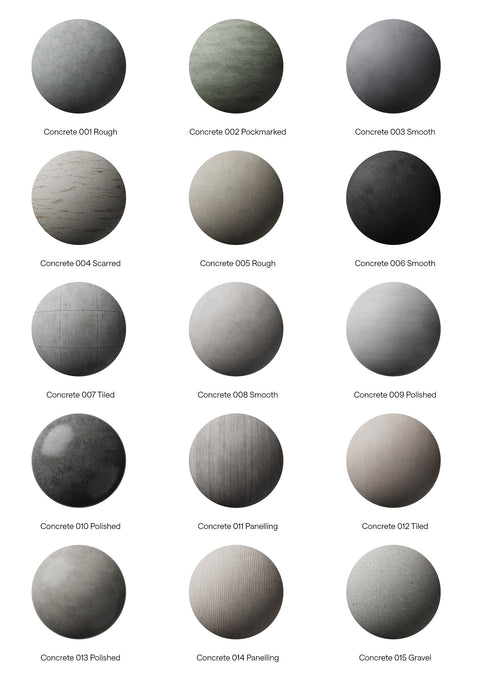 Concrete 001 Rough

Concrete 002 Pockmarked

Concrete 003 Smooth

Concrete 004 Scarred

Concrete 005 Rough

Concrete 006 Smooth

Concrete 007 Tiled

Concrete 008 Smooth

Concrete 009 Polished

Concrete 010 Polished

Concrete 011 Panelling

Concrete 012 Tiled

Concrete 013 Polished

Concrete 014 Panelling

Concrete 015 Gravel